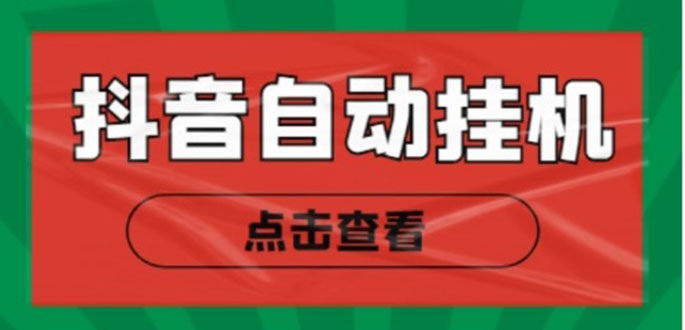 抖音自动挂机

点击查看